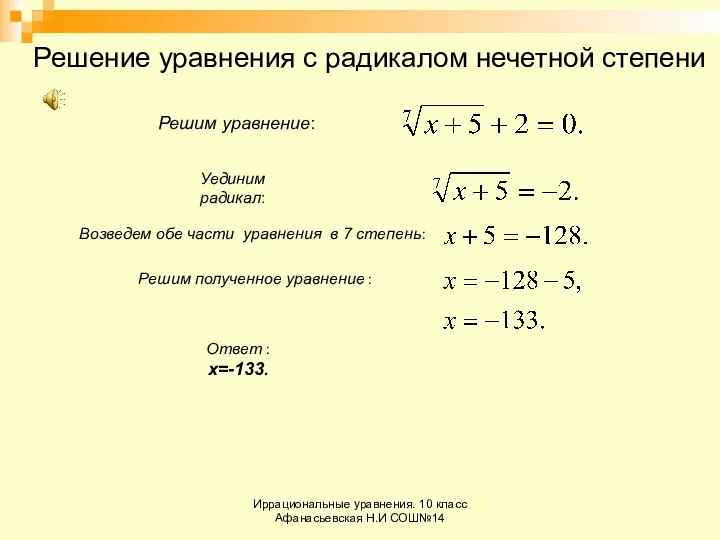 Решение уравнения с радикалом нечетной степени

Решим уравнение: $\sqrt[7]{x+5}+2=0.$

Уединим радикал: $\sqrt[7]{x+5}=-2.$

Возведем обе части уравнения в 7 степень: $x+5=-128.$

Решим полученное уравнение : $x=-128-5,$

$x=-133.$

Ответ :
x=-133.

Иррациональные уравнения. 10 класс
Афанасьевская Н.И СОШ№14